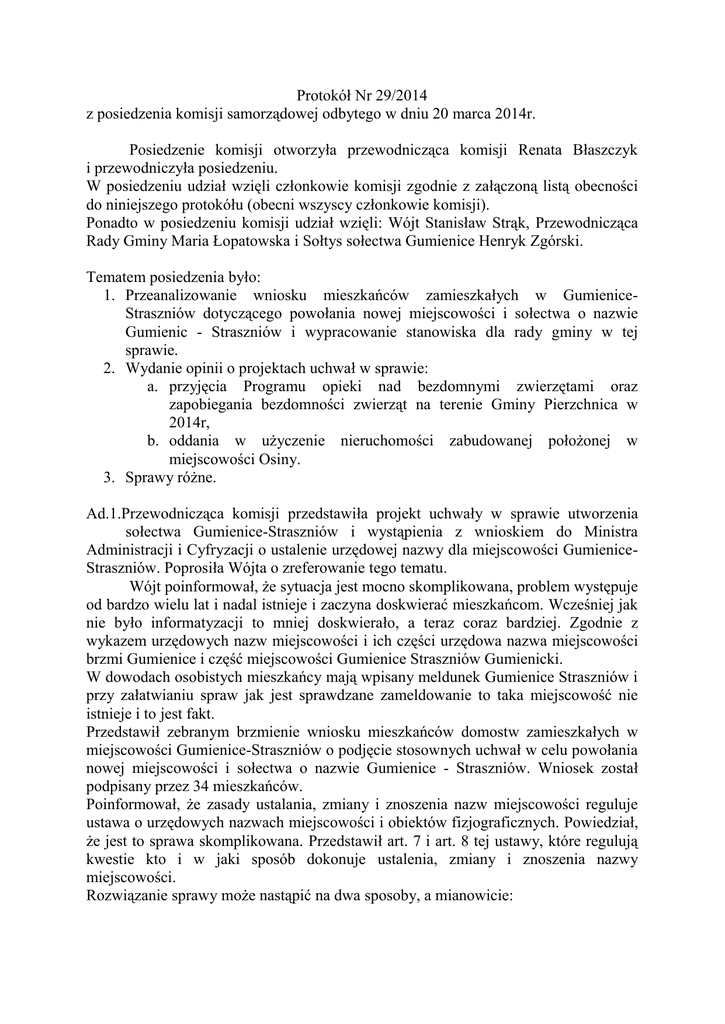 Protokół Nr 29/2014
z posiedzenia komisji samorządowej odbytego w dniu 20 marca 2014r.

Posiedzenie komisji otworzyła przewodnicząca komisji Renata Błaszczyk i przewodniczyła posiedzeniu.
W posiedzeniu udział wzięli członkowie komisji zgodnie z załączoną listą obecności do niniejszego protokółu (obecni wszyscy członkowie komisji).
Ponadto w posiedzeniu komisji udział wzięli: Wójt Stanisław Strąk, Przewodnicząca Rady Gminy Maria Łopatowska i Sołtys sołectwa Gumienice Henryk Zgórski.

Tematem posiedzenia było:
1. Przeanalizowanie wniosku mieszkańców zamieszkałych w Gumienice-Straszniów dotyczącego powołania nowej miejscowości i sołectwa o nazwie Gumienic - Straszniów i wypracowanie stanowiska dla rady gminy w tej sprawie.
2. Wydanie opinii o projektach uchwał w sprawie:
a. przyjęcia Programu opieki nad bezdomnymi zwierzętami oraz zapobiegania bezdomności zwierząt na terenie Gminy Pierzchnica w 2014r,
b. oddania w użyczenie nieruchomości zabudowanej położonej w miejscowości Osiny.
3. Sprawy różne.

Ad.1.Przewodnicząca komisji przedstawiła projekt uchwały w sprawie utworzenia sołectwa Gumienice-Straszniów i wystąpienia z wnioskiem do Ministra Administracji i Cyfryzacji o ustalenie urzędowej nazwy dla miejscowości Gumienice-Straszniów. Poprosiła Wójta o zreferowanie tego tematu.
Wójt poinformował, że sytuacja jest mocno skomplikowana, problem występuje od bardzo wielu lat i nadal istnieje i zaczyna doskwierać mieszkańcom. Wcześniej jak nie było informatyzacji to mniej doskwierało, a teraz coraz bardziej. Zgodnie z wykazem urzędowych nazw miejscowości i ich części urzędowa nazwa miejscowości brzmi Gumienice i część miejscowości Gumienice Straszniów Gumienicki.
W dowodach osobistych mieszkańcy mają wpisany meldunek Gumienice Straszniów i przy załatwianiu spraw jak jest sprawdzane zameldowanie to taka miejscowość nie istnieje i to jest fakt.
Przedstawił zebranym brzmienie wniosku mieszkańców domostw zamieszkałych w miejscowości Gumienice-Straszniów o podjęcie stosownych uchwał w celu powołania nowej miejscowości i sołectwa o nazwie Gumienice - Straszniów. Wniosek został podpisany przez 34 mieszkańców.
Poinformował, że zasady ustalania, zmiany i znoszenia nazw miejscowości reguluje ustawa o urzędowych nazwach miejscowości i obiektów fizjograficznych. Powiedział, że jest to sprawa skomplikowana. Przedstawił art. 7 i art. 8 tej ustawy, które regulują kwestie kto i w jaki sposób dokonuje ustalenia, zmiany i znoszenia nazwy miejscowości.
Rozwiązanie sprawy może nastąpić na dwa sposoby, a mianowicie: